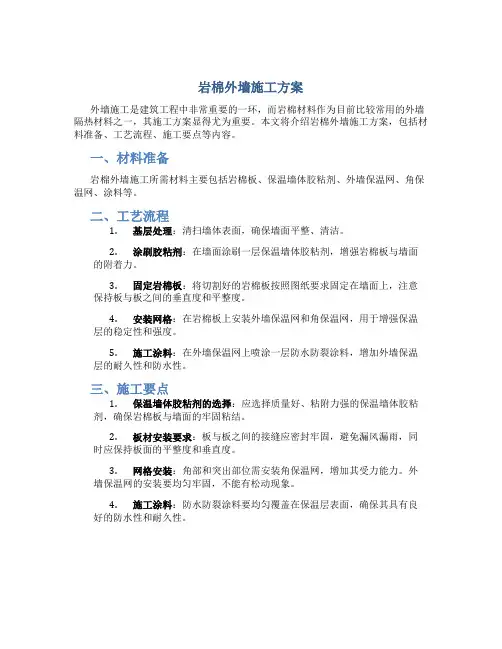 岩棉外墙施工方案

外墙施工是建筑工程中非常重要的一环，而岩棉材料作为目前比较常用的外墙隔热材料之一，其施工方案显得尤为重要。本文将介绍岩棉外墙施工方案，包括材料准备、工艺流程、施工要点等内容。

一、材料准备

岩棉外墙施工所需材料主要包括岩棉板、保温墙体胶粘剂、外墙保温网、角保温网、涂料等。

二、工艺流程

1. 基层处理：清扫墙体表面，确保墙面平整、清洁。

2. 涂刷胶粘剂：在墙面涂刷一层保温墙体胶粘剂，增强岩棉板与墙面的附着力。

3. 固定岩棉板：将切割好的岩棉板按照图纸要求固定在墙面上，注意保持板与板之间的垂直度和平整度。

4. 安装网格：在岩棉板上安装外墙保温网和角保温网，用于增强保温层的稳定性和强度。

5. 施工涂料：在外墙保温网上喷涂一层防水防裂涂料，增加外墙保温层的耐久性和防水性。

三、施工要点

1. 保温墙体胶粘剂的选择：应选择质量好、粘附力强的保温墙体胶粘剂，确保岩棉板与墙面的牢固粘结。

2. 板材安装要求：板与板之间的接缝应密封牢固，避免漏风漏雨，同时应保持板面的平整度和垂直度。

3. 网格安装：角部和突出部位需安装角保温网，增加其受力能力。外墙保温网的安装要均匀牢固，不能有松动现象。

4. 施工涂料：防水防裂涂料要均匀覆盖在保温层表面，确保其具有良好的防水性和耐久性。